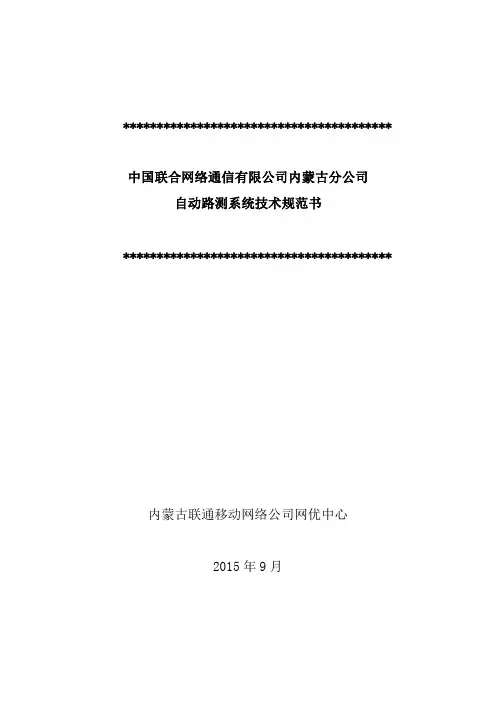 ****************************************

中国联合网络通信有限公司内蒙古分公司
自动路测系统技术规范书

****************************************

内蒙古联通移动网络公司网优中心

2015年9月